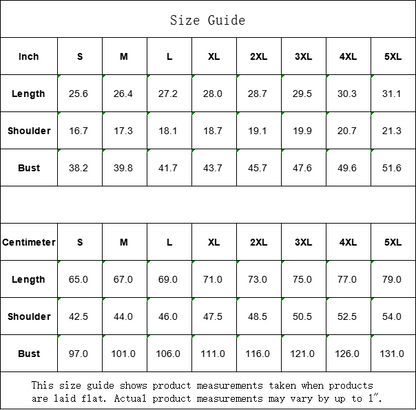 Size Guide

| Inch | S | M | L | XL | 2XL | 3XL | 4XL | 5XL |
|---|---|---|---|---|---|---|---|---|
| Length | 25.6 | 26.4 | 27.2 | 28.0 | 28.7 | 29.5 | 30.3 | 31.1 |
| Shoulder | 16.7 | 17.3 | 18.1 | 18.7 | 19.1 | 19.9 | 20.7 | 21.3 |
| Bust | 38.2 | 39.8 | 41.7 | 43.7 | 45.7 | 47.6 | 49.6 | 51.6 |

| Centimeter | S | M | L | XL | 2XL | 3XL | 4XL | 5XL |
|---|---|---|---|---|---|---|---|---|
| Length | 65.0 | 67.0 | 69.0 | 71.0 | 73.0 | 75.0 | 77.0 | 79.0 |
| Shoulder | 42.5 | 44.0 | 46.0 | 47.5 | 48.5 | 50.5 | 52.5 | 54.0 |
| Bust | 97.0 | 101.0 | 106.0 | 111.0 | 116.0 | 121.0 | 126.0 | 131.0 |

This size guide shows product measurements taken when products are laid flat. Actual product measurements may vary by up to 1".